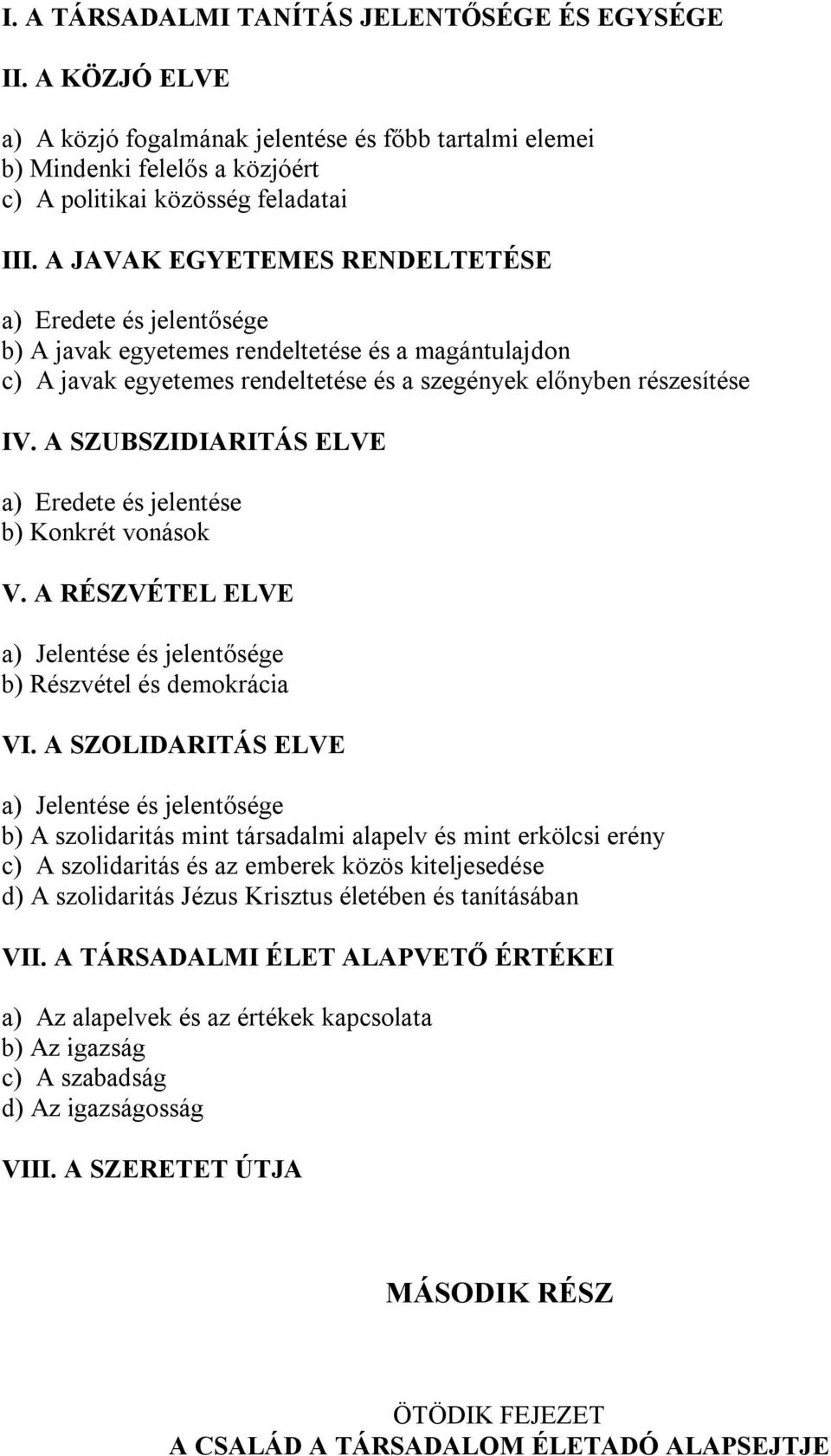 I. A TÁRSADALMI TANÍTÁS JELENTŐSÉGE ÉS EGYSÉGE

II. A KÖZJÓ ELVE

a) A közjó fogalmának jelentése és főbb tartalmi elemei
b) Mindenki felelős a közjóért
c) A politikai közösség feladatai

III. A JAVAK EGYETEMES RENDELTETÉSE

a) Eredete és jelentősége
b) A javak egyetemes rendeltetése és a magántulajdon
c) A javak egyetemes rendeltetése és a szegények előnyben részesítése

IV. A SZUBSZIDIARITÁS ELVE

a) Eredete és jelentése
b) Konkrét vonások

V. A RÉSZVÉTEL ELVE

a) Jelentése és jelentősége
b) Részvétel és demokrácia

VI. A SZOLIDARITÁS ELVE

a) Jelentése és jelentősége
b) A szolidaritás mint társadalmi alapelv és mint erkölcsi erény
c) A szolidaritás és az emberek közös kiteljesedése
d) A szolidaritás Jézus Krisztus életében és tanításában

VII. A TÁRSADALMI ÉLET ALAPVETŐ ÉRTÉKEI

a) Az alapelvek és az értékek kapcsolata
b) Az igazság
c) A szabadság
d) Az igazságosság

VIII. A SZERETET ÚTJA

MÁSODIK RÉSZ

ÖTÖDIK FEJEZET
A CSALÁD A TÁRSADALOM ÉLETADÓ ALAPSEJTJE